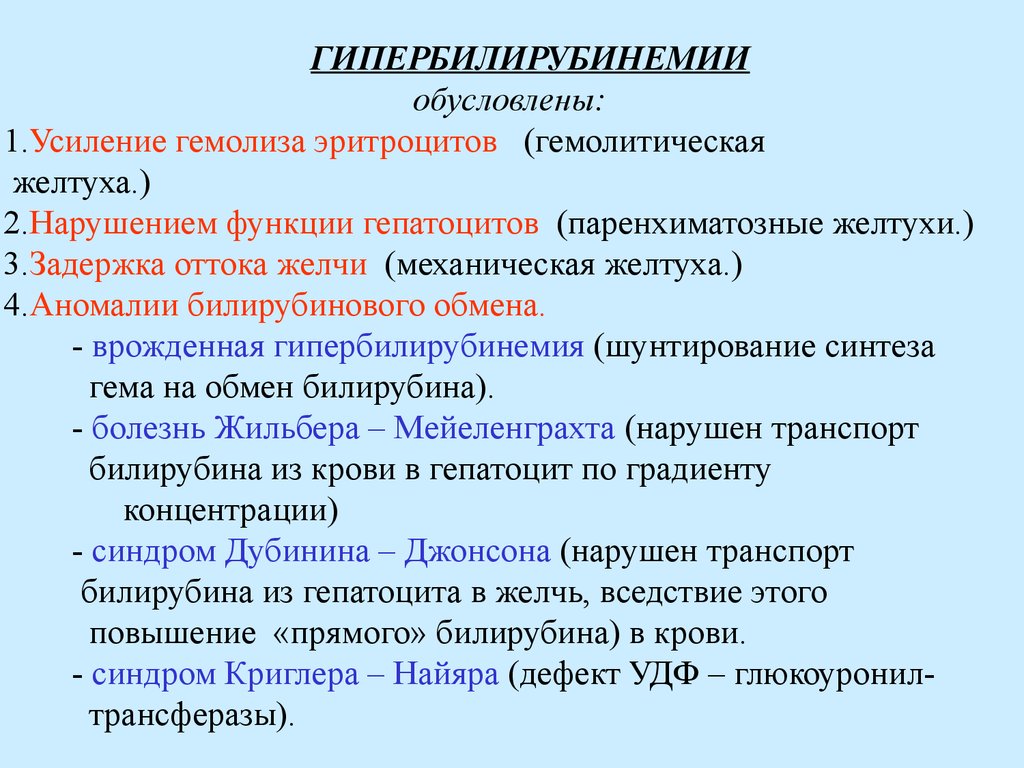 ГИПЕРБИЛИРУБИНЕМИИ
обусловлены:

1.Усиление гемолиза эритроцитов (гемолитическая желтуха.)
2.Нарушением функции гепатоцитов (паренхиматозные желтухи.)
3.Задержка оттока желчи (механическая желтуха.)
4.Аномалии билирубинового обмена.
- врожденная гипербилирубинемия (шунтирование синтеза гема на обмен билирубина).
- болезнь Жильбера – Мейеленграхта (нарушен транспорт билирубина из крови в гепатоцит по градиенту концентрации)
- синдром Дубинина – Джонсона (нарушен транспорт билирубина из гепатоцита в желчь, вседствие этого повышение «прямого» билирубина) в крови.
- синдром Криглера – Найяра (дефект УДФ – глюкоуронил-трансферазы).